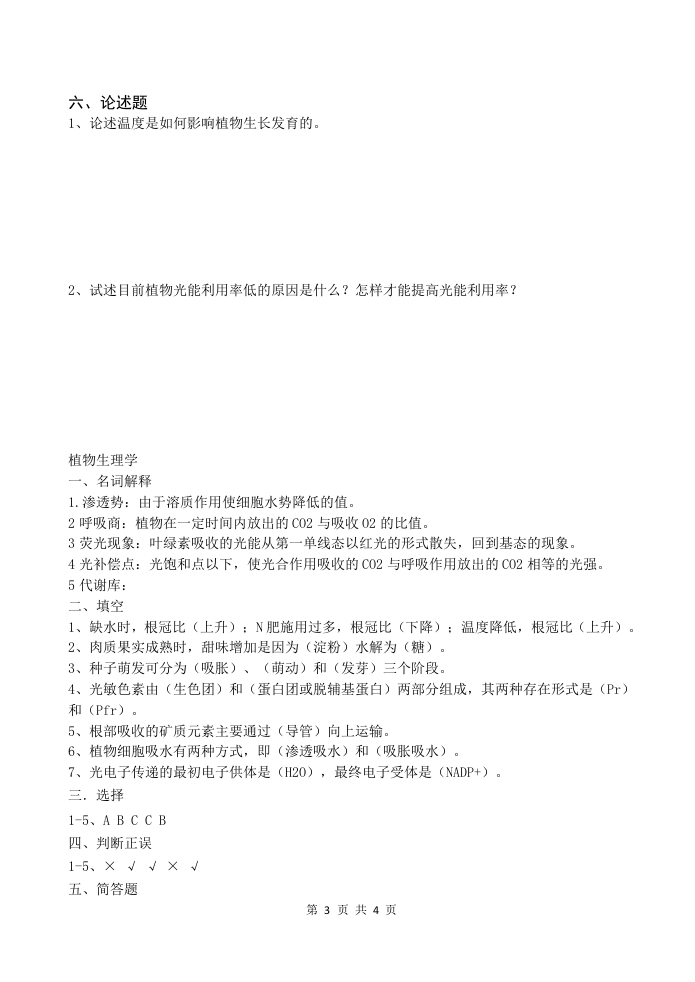 六、论述题
1、论述温度是如何影响植物生长发育的。

2、试述目前植物光能利用率低的原因是什么？怎样才能提高光能利用率？

植物生理学
一、名词解释
1.渗透势：由于溶质作用使细胞水势降低的值。
2 呼吸商：植物在一定时间内放出的 CO2 与吸收 O2 的比值。
3 荧光现象：叶绿素吸收的光能从第一单线态以红光的形式散失，回到基态的现象。
4 光补偿点：光饱和点以下，使光合作用吸收的 CO2 与呼吸作用放出的 CO2 相等的光强。
5 代谢库：
二、填空
1、缺水时，根冠比（上升）；N 肥施用过多，根冠比（下降）；温度降低，根冠比（上升）。
2、肉质果实成熟时，甜味增加是因为（淀粉）水解为（糖）。
3、种子萌发可分为（吸胀）、（萌动）和（发芽）三个阶段。
4、光敏色素由（生色团）和（蛋白团或脱辅基蛋白）两部分组成，其两种存在形式是（Pr）和（Pfr）。
5、根部吸收的矿质元素主要通过（导管）向上运输。
6、植物细胞吸水有两种方式，即（渗透吸水）和（吸胀吸水）。
7、光电子传递的最初电子供体是（H2O），最终电子受体是（NADP+）。
三．选择
1-5、A B C C B
四、判断正误
1-5、× √ √ × √
五、简答题
第 3 页 共 4 页